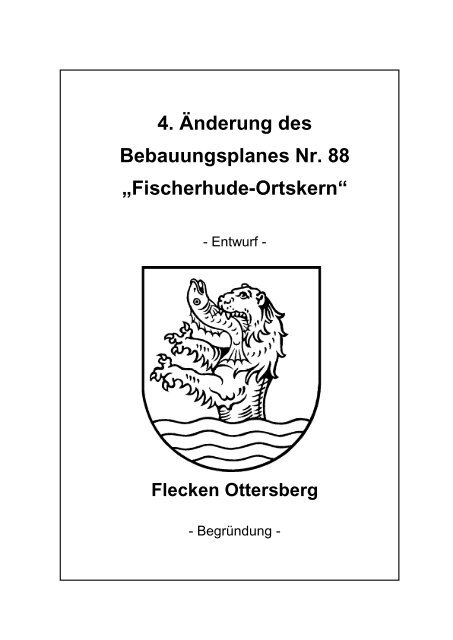 4. Änderung des Bebauungsplanes Nr. 88 „Fischerhude-Ortskern“

- Entwurf -

Flecken Ottersberg

- Begründung -